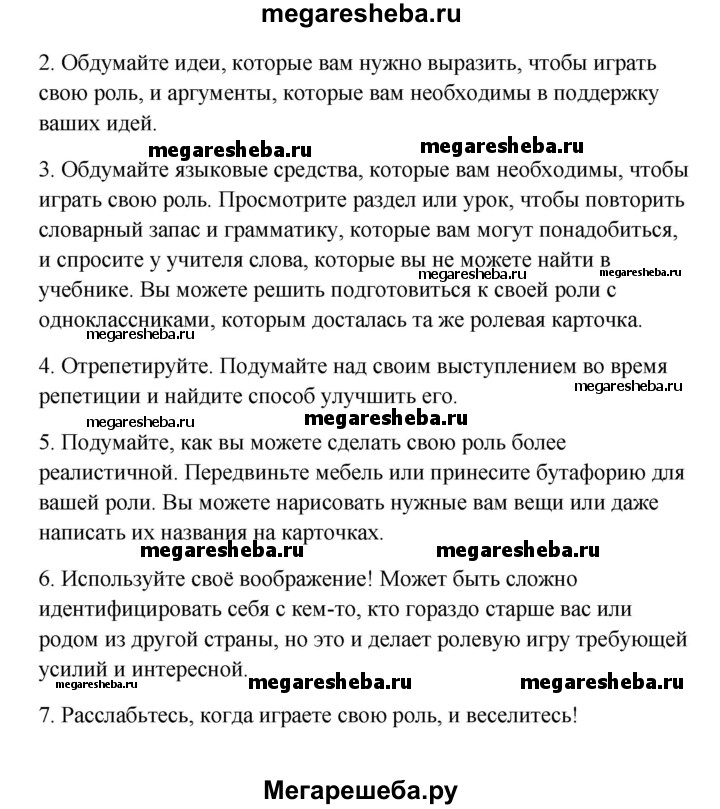 megaresheba.ru

2. Обдумайте идеи, которые вам нужно выразить, чтобы играть свою роль, и аргументы, которые вам необходимы в поддержку ваших идей.

megaresheba.ru megaresheba.ru

3. Обдумайте языковые средства, которые вам необходимы, чтобы играть свою роль. Просмотрите раздел или урок, чтобы повторить словарный запас и грамматику, которые вам могут понадобиться, и спросите у учителя слова, которые вы не можете найти в учебнике. Вы можете решить подготовиться к своей роли с одноклассниками, которым досталась та же ролевая карточка.

megaresheba.ru megaresheba.ru megaresheba.ru

4. Отрепетируйте. Подумайте над своим выступлением во время репетиции и найдите способ улучшить его.

megaresheba.ru megaresheba.ru megaresheba.ru

5. Подумайте, как вы можете сделать свою роль более реалистичной. Передвиньте мебель или принесите бутафорию для вашей роли. Вы можете нарисовать нужные вам вещи или даже написать их названия на карточках.

megaresheba.ru megaresheba.ru

6. Используйте своё воображение! Может быть сложно идентифицировать себя с кем-то, кто гораздо старше вас или родом из другой страны, но это и делает ролевую игру требующей усилий и интересной.

megaresheba.ru megaresheba.ru megaresheba.ru

7. Расслабьтесь, когда играете свою роль, и веселитесь!

Мегарешеба.ру